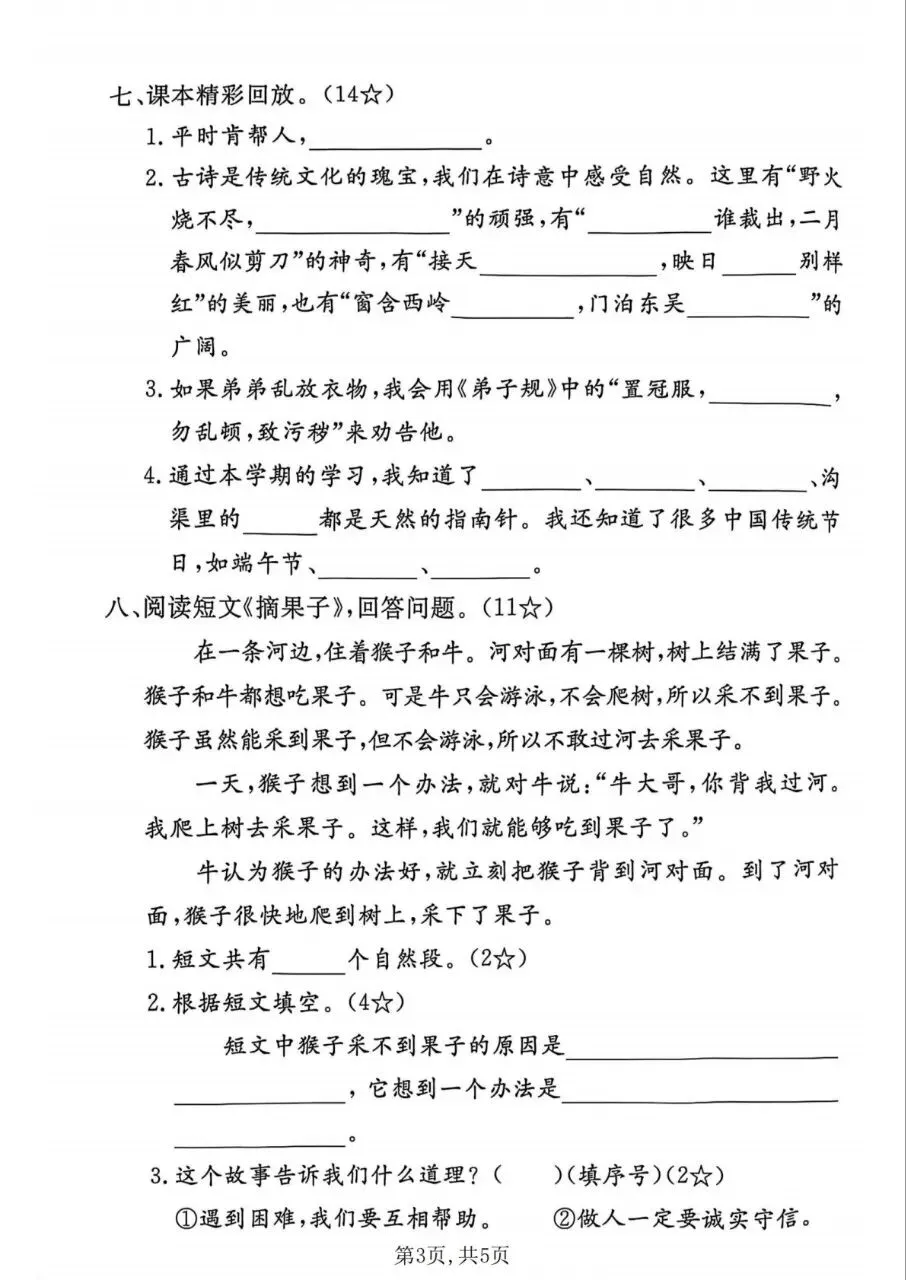 七、课本精彩回放。(14☆)

1.平时肯帮人，____。

2.古诗是传统文化的瑰宝，我们在诗意中感受自然。这里有“野火烧不尽，____”的顽强，有“____谁裁出，二月春风似剪刀”的神奇，有“接天____，映日____别样红”的美丽，也有“窗含西岭____，门泊东吴____”的广阔。

3.如果弟弟乱放衣物，我会用《弟子规》中的“置冠服，____，勿乱顿，致污秽”来劝告他。

4.通过本学期的学习，我知道了____、____、____、沟渠里的____都是天然的指南针。我还知道了很多中国传统节日，如端午节、____、____。

八、阅读短文《摘果子》，回答问题。(11☆)

在一条河边，住着猴子和牛。河对面有一棵树，树上结满了果子。猴子和牛都想吃果子。可是牛只会游泳，不会爬树，所以采不到果子。猴子虽然能采到果子，但不会游泳，所以不敢过河去采果子。

一天，猴子想到一个办法，就对牛说：“牛大哥，你背我过河。我爬上树去采果子。这样，我们就能够吃到果子了。”

牛认为猴子的办法好，就立刻把猴子背到河对面。到了河对面，猴子很快地爬到树上，采下了果子。

1.短文共有____个自然段。(2☆)

2.根据短文填空。(4☆)

短文中猴子采不到果子的原因是____，它想到一个办法是____。

3.这个故事告诉我们什么道理？(　　)(填序号)(2☆)

①遇到困难，我们要互相帮助。　②做人一定要诚实守信。

第3页，共5页